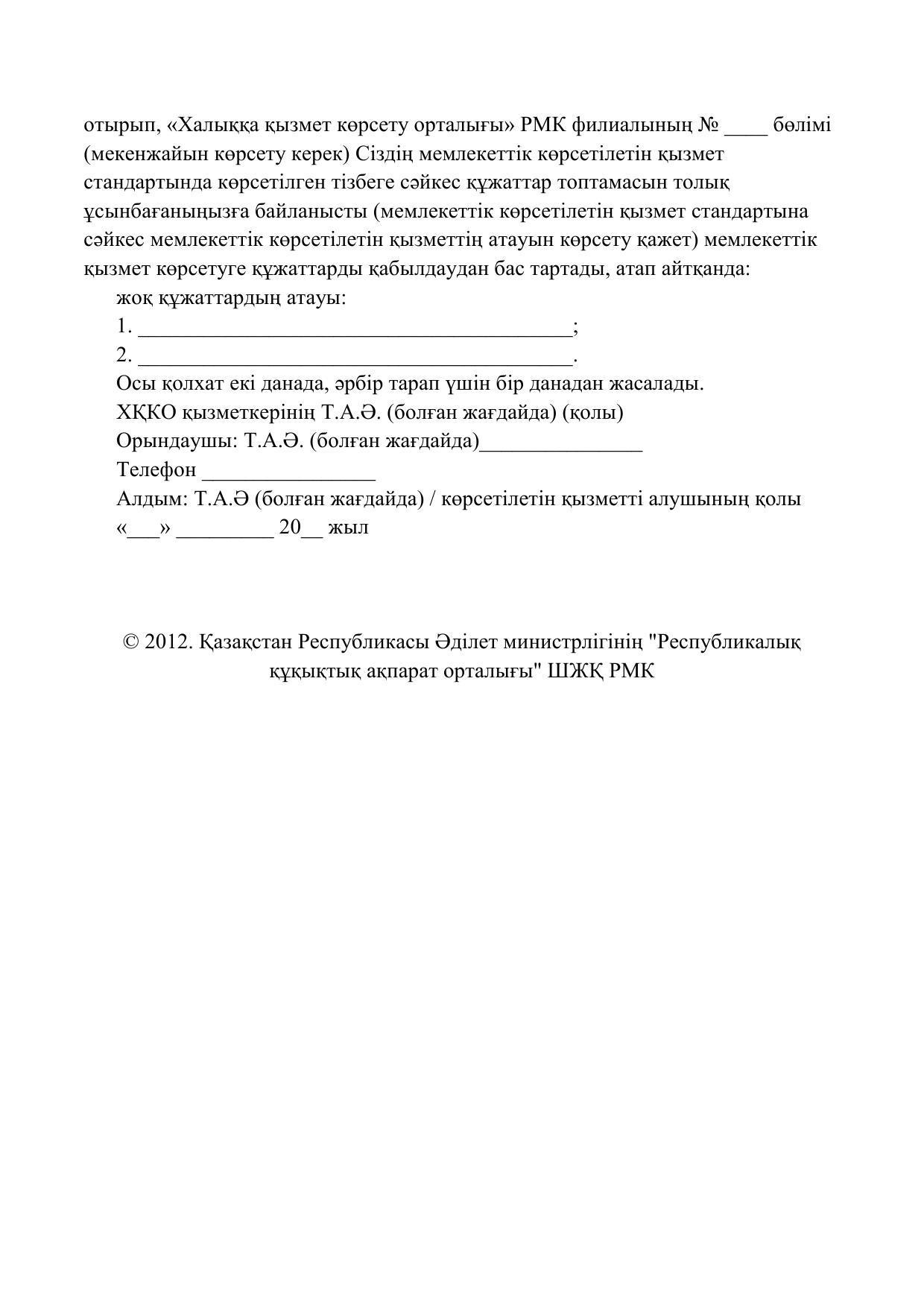 отырып, «Халыққа қызмет көрсету орталығы» РМК филиалының № ____ бөлімі (мекенжайын көрсету керек) Сіздің мемлекеттік көрсетілетін қызмет стандартында көрсетілген тізбеге сәйкес құжаттар топтамасын толық ұсынбағаныңызға байланысты (мемлекеттік көрсетілетін қызмет стандартына сәйкес мемлекеттік көрсетілетін қызметтің атауын көрсету қажет) мемлекеттік қызмет көрсетуге құжаттарды қабылдаудан бас тартады, атап айтқанда:

жоқ құжаттардың атауы:

1. ________________________________________;

2. ________________________________________.

Осы қолхат екі данада, әрбір тарап үшін бір данадан жасалады.

ХҚКО қызметкерінің Т.А.Ә. (болған жағдайда) (қолы)

Орындаушы: Т.А.Ә. (болған жағдайда)_______________

Телефон ________________

Алдым: Т.А.Ә (болған жағдайда) / көрсетілетін қызметті алушының қолы

«___» _________ 20__ жыл

© 2012. Қазақстан Республикасы Әділет министрлігінің "Республикалық құқықтық ақпарат орталығы" ШЖҚ РМК